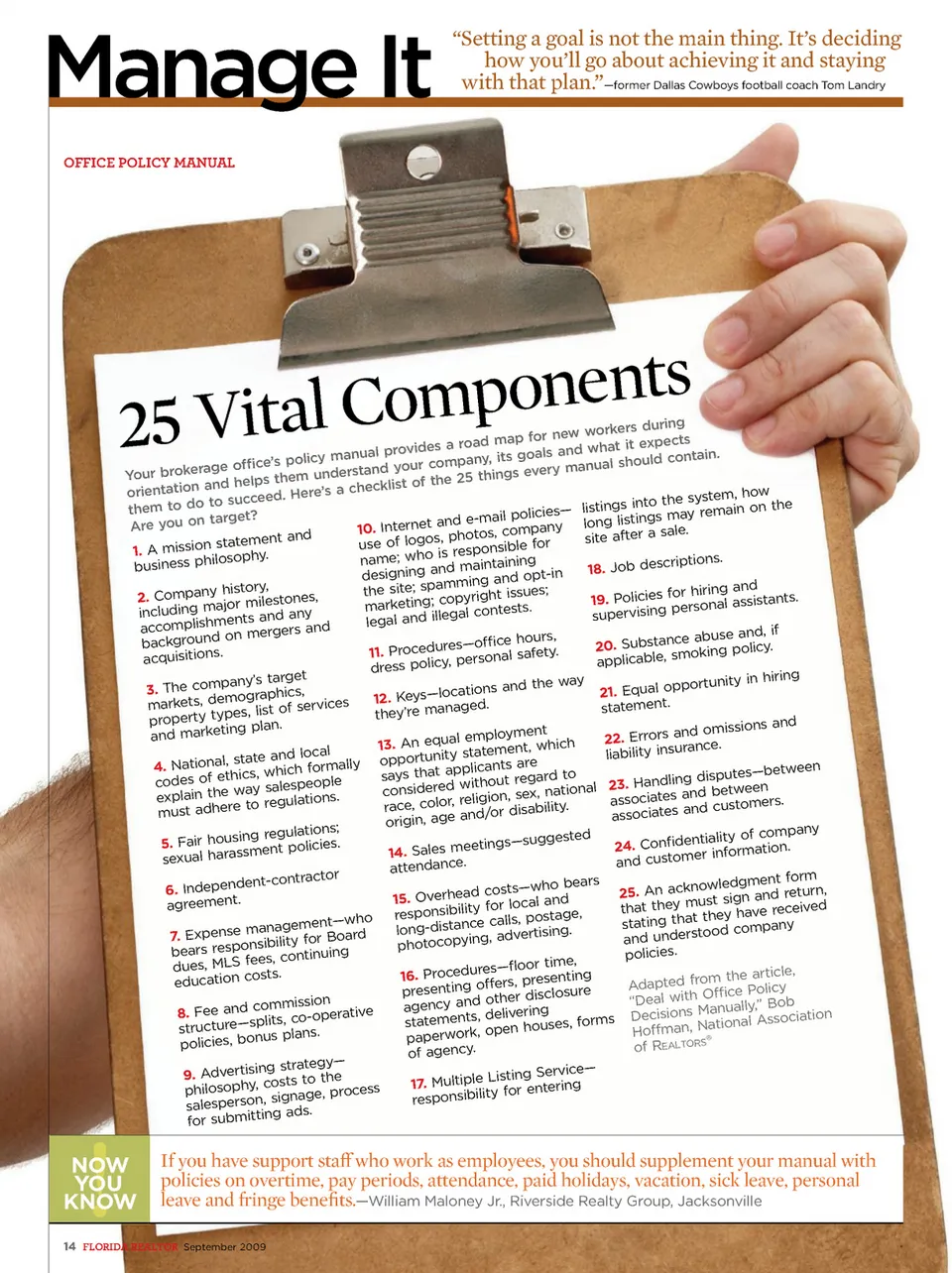 Manage It

"Setting a goal is not the main thing. It's deciding how you'll go about achieving it and staying with that plan."—former Dallas Cowboys football coach Tom Landry

OFFICE POLICY MANUAL

25 Vital Components

Your brokerage office's policy manual provides a road map for new workers during orientation and helps them understand your company, its goals and what it expects them to do to succeed. Here's a checklist of the 25 things every manual should contain. Are you on target?

1. A mission statement and business philosophy.

2. Company history, including major milestones, accomplishments and any background on mergers and acquisitions.

3. The company's target markets, demographics, property types, list of services and marketing plan.

4. National, state and local codes of ethics, which formally explain the way salespeople must adhere to regulations.

5. Fair housing regulations; sexual harassment policies.

6. Independent-contractor agreement.

7. Expense management—who bears responsibility for Board dues, MLS fees, continuing education costs.

8. Fee and commission structure—splits, co-operative policies, bonus plans.

9. Advertising strategy—philosophy, costs to the salesperson, signage, process for submitting ads.

10. Internet and e-mail policies—use of logos, photos, company name; who is responsible for designing and maintaining the site; spamming and opt-in marketing; copyright issues; legal and illegal contests.

11. Procedures—office hours, dress policy, personal safety.

12. Keys—locations and the way they're managed.

13. An equal employment opportunity statement, which says that applicants are considered without regard to race, color, religion, sex, national origin, age and/or disability.

14. Sales meetings—suggested attendance.

15. Overhead costs—who bears responsibility for local and long-distance calls, postage, photocopying, advertising.

16. Procedures—floor time, presenting offers, presenting agency and other disclosure statements, delivering paperwork, open houses, forms of agency.

17. Multiple Listing Service—responsibility for entering listings into the system, how long listings may remain on the site after a sale.

18. Job descriptions.

19. Policies for hiring and supervising personal assistants.

20. Substance abuse and, if applicable, smoking policy.

21. Equal opportunity in hiring statement.

22. Errors and omissions and liability insurance.

23. Handling disputes—between associates and between associates and customers.

24. Confidentiality of company and customer information.

25. An acknowledgment form that they must sign and return, stating that they have received and understood company policies.

Adapted from the article, "Deal with Office Policy Decisions Manually," Bob Hoffman, National Association of REALTORS®

NOW YOU KNOW

If you have support staff who work as employees, you should supplement your manual with policies on overtime, pay periods, attendance, paid holidays, vacation, sick leave, personal leave and fringe benefits.—William Maloney Jr., Riverside Realty Group, Jacksonville

14 FLORIDA REALTOR September 2009